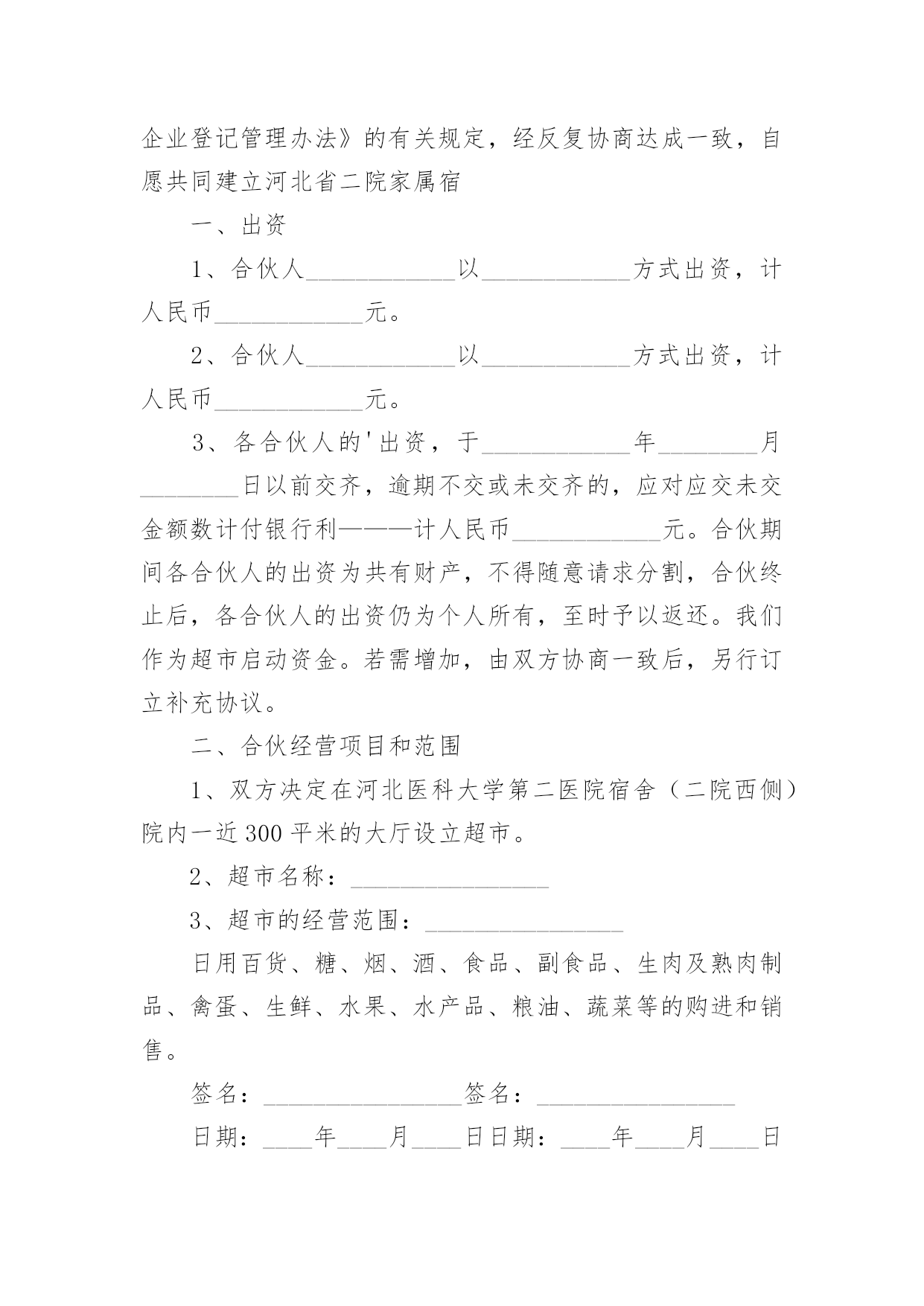 企业登记管理办法》的有关规定，经反复协商达成一致，自愿共同建立河北省二院家属宿

一、出资

1、合伙人____________以____________方式出资，计人民币____________元。

2、合伙人____________以____________方式出资，计人民币____________元。

3、各合伙人的'出资，于____________年________月________日以前交齐，逾期不交或未交齐的，应对应交未交金额数计付银行利———计人民币____________元。合伙期间各合伙人的出资为共有财产，不得随意请求分割，合伙终止后，各合伙人的出资仍为个人所有，至时予以返还。我们作为超市启动资金。若需增加，由双方协商一致后，另行订立补充协议。

二、合伙经营项目和范围

1、双方决定在河北医科大学第二医院宿舍（二院西侧）院内一近300平米的大厅设立超市。

2、超市名称：________________

3、超市的经营范围：________________

日用百货、糖、烟、酒、食品、副食品、生肉及熟肉制品、禽蛋、生鲜、水果、水产品、粮油、蔬菜等的购进和销售。

签名：________________签名：________________

日期：____年____月____日日期：____年____月____日